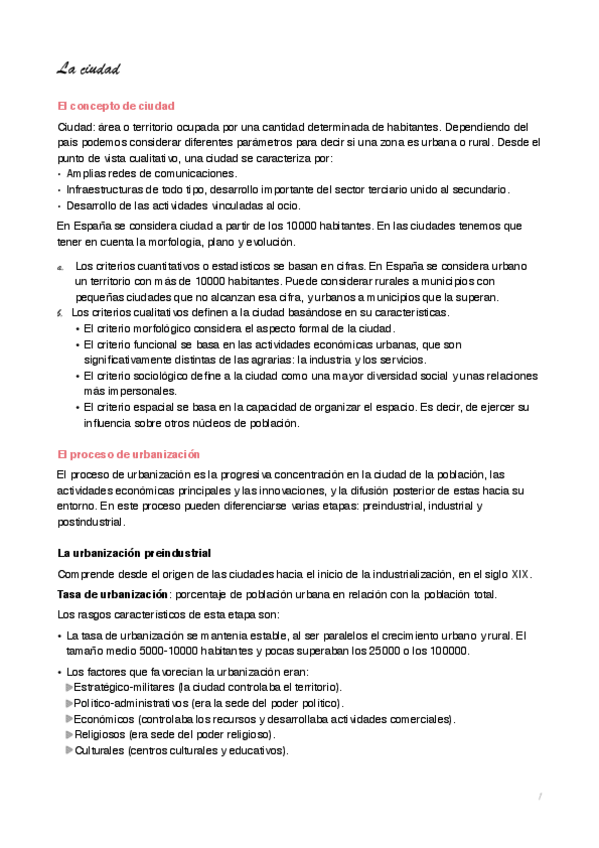 La ciudad

El concepto de ciudad

Ciudad: área o territorio ocupada por una cantidad determinada de habitantes. Dependiendo del país podemos considerar diferentes parámetros para decir si una zona es urbana o rural. Desde el punto de vista cualitativo, una ciudad se caracteriza por:
• Amplias redes de comunicaciones.
• Infraestructuras de todo tipo, desarrollo importante del sector terciario unido al secundario.
• Desarrollo de las actividades vinculadas al ocio.

En España se considera ciudad a partir de los 10000 habitantes. En las ciudades tenemos que tener en cuenta la morfología, plano y evolución.

a. Los criterios cuantitativos o estadísticos se basan en cifras. En España se considera urbano un territorio con más de 10000 habitantes. Puede considerar rurales a municipios con pequeñas ciudades que no alcanzan esa cifra, y urbanos a municipios que la superan.
b. Los criterios cualitativos definen a la ciudad basándose en su características.
• El criterio morfológico considera el aspecto formal de la ciudad.
• El criterio funcional se basa en las actividades económicas urbanas, que son significativamente distintas de las agrarias: la industria y los servicios.
• El criterio sociológico define a la ciudad como una mayor diversidad social y unas relaciones más impersonales.
• El criterio espacial se basa en la capacidad de organizar el espacio. Es decir, de ejercer su influencia sobre otros núcleos de población.

El proceso de urbanización

El proceso de urbanización es la progresiva concentración en la ciudad de la población, las actividades económicas principales y las innovaciones, y la difusión posterior de estas hacia su entorno. En este proceso pueden diferenciarse varias etapas: preindustrial, industrial y postindustrial.

La urbanización preindustrial

Comprende desde el origen de las ciudades hacia el inicio de la industrialización, en el siglo XIX.

Tasa de urbanización: porcentaje de población urbana en relación con la población total.

Los rasgos característicos de esta etapa son:

• La tasa de urbanización se mantenía estable, al ser paralelos el crecimiento urbano y rural. El tamaño medio 5000-10000 habitantes y pocas superaban los 25000 o los 100000.

• Los factores que favorecían la urbanización eran:
▶Estratégico-militares (la ciudad controlaba el territorio).
▶Político-administrativos (era la sede del poder político).
▶Económicos (controlaba los recursos y desarrollaba actividades comerciales).
▶Religiosos (era sede del poder religioso).
▶Culturales (centros culturales y educativos).

1